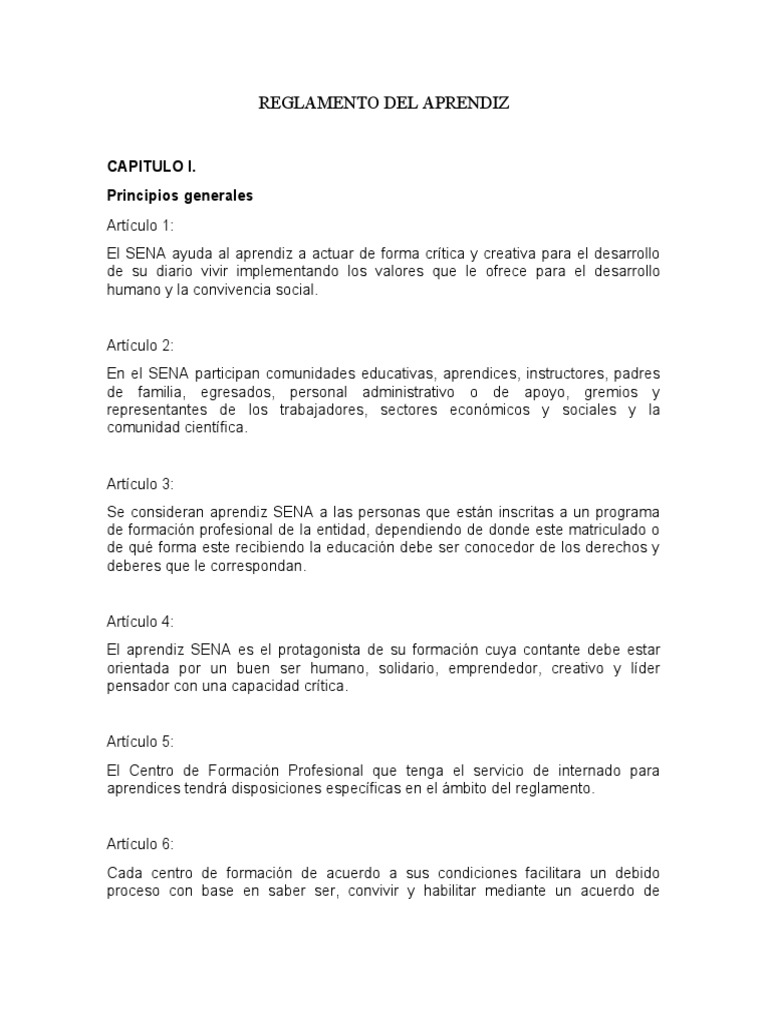 REGLAMENTO DEL APRENDIZ

CAPITULO I.

Principios generales

Artículo 1:

El SENA ayuda al aprendiz a actuar de forma crítica y creativa para el desarrollo de su diario vivir implementando los valores que le ofrece para el desarrollo humano y la convivencia social.

Artículo 2:

En el SENA participan comunidades educativas, aprendices, instructores, padres de familia, egresados, personal administrativo o de apoyo, gremios y representantes de los trabajadores, sectores económicos y sociales y la comunidad científica.

Artículo 3:

Se consideran aprendiz SENA a las personas que están inscritas a un programa de formación profesional de la entidad, dependiendo de donde este matriculado o de qué forma este recibiendo la educación debe ser conocedor de los derechos y deberes que le correspondan.

Artículo 4:

El aprendiz SENA es el protagonista de su formación cuya contante debe estar orientada por un buen ser humano, solidario, emprendedor, creativo y líder pensador con una capacidad crítica.

Artículo 5:

El Centro de Formación Profesional que tenga el servicio de internado para aprendices tendrá disposiciones específicas en el ámbito del reglamento.

Artículo 6:

Cada centro de formación de acuerdo a sus condiciones facilitara un debido proceso con base en saber ser, convivir y habilitar mediante un acuerdo de